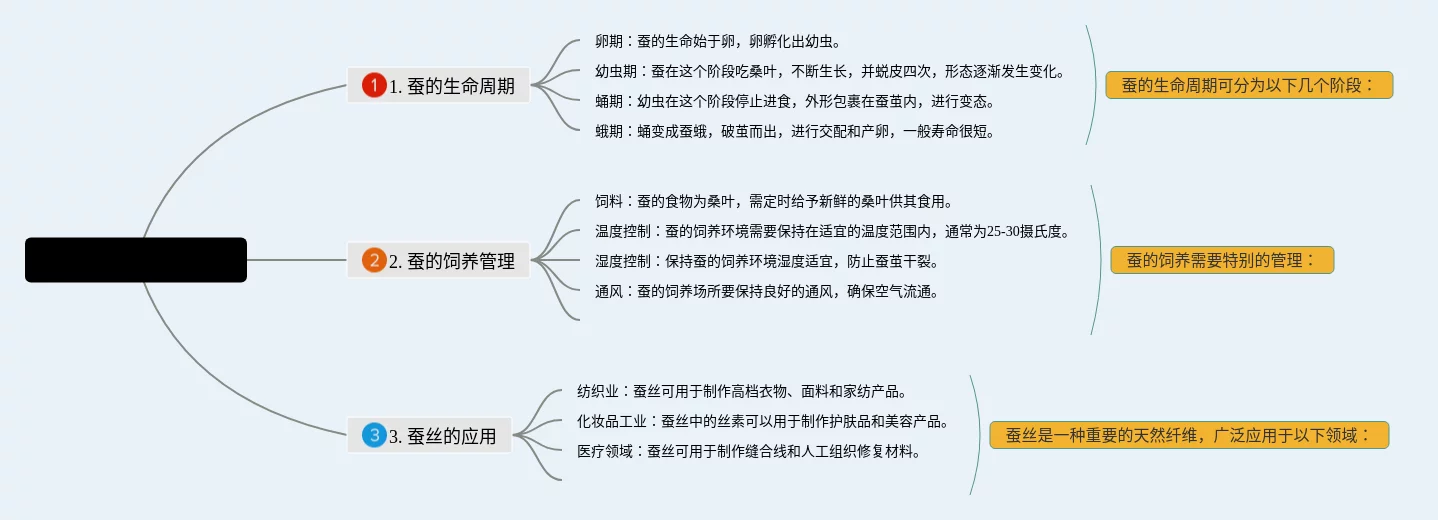 1 1. 蚕的生命周期

卵期：蚕的生命始于卵，卵孵化出幼虫。

幼虫期：蚕在这个阶段吃桑叶，不断生长，并蜕皮四次，形态逐渐发生变化。

蛹期：幼虫在这个阶段停止进食，外形包裹在蚕茧内，进行变态。

蛾期：蛹变成蚕蛾，破茧而出，进行交配和产卵，一般寿命很短。

蚕的生命周期可分为以下几个阶段：

2 2. 蚕的饲养管理

饲料：蚕的食物为桑叶，需定时给予新鲜的桑叶供其食用。

温度控制：蚕的饲养环境需要保持在适宜的温度范围内，通常为25-30摄氏度。

湿度控制：保持蚕的饲养环境湿度适宜，防止蚕茧干裂。

通风：蚕的饲养场所要保持良好的通风，确保空气流通。

蚕的饲养需要特别的管理：

3 3. 蚕丝的应用

纺织业：蚕丝可用于制作高档衣物、面料和家纺产品。

化妆品工业：蚕丝中的丝素可以用于制作护肤品和美容产品。

医疗领域：蚕丝可用于制作缝合线和人工组织修复材料。

蚕丝是一种重要的天然纤维，广泛应用于以下领域：